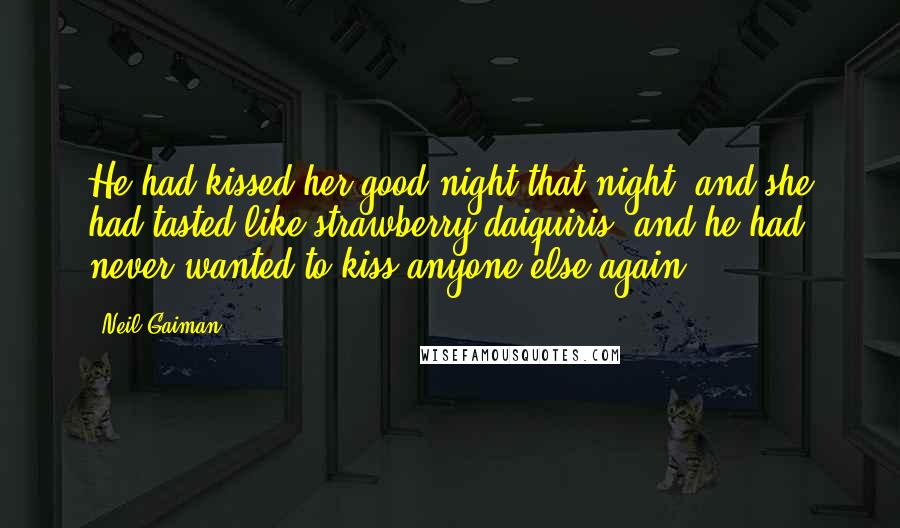 He had kissed her good night that night, and she had tasted like strawberry daiquiris, and he had never wanted to kiss anyone else again.

Neil Gaiman

WISEFAMOUSQUOTES.COM